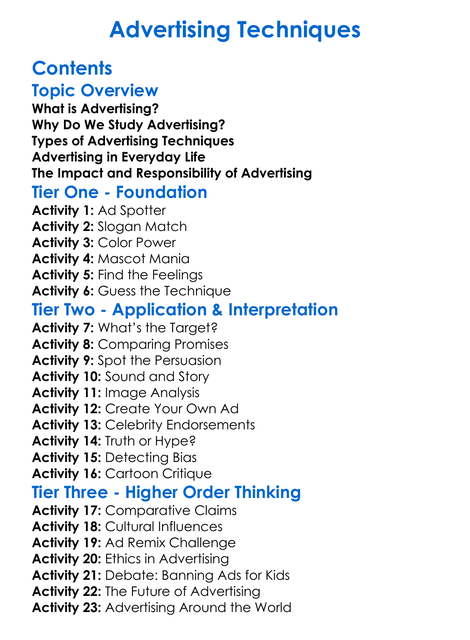 Advertising Techniques

Contents

Topic Overview

What is Advertising?
Why Do We Study Advertising?
Types of Advertising Techniques
Advertising in Everyday Life
The Impact and Responsibility of Advertising

Tier One - Foundation

Activity 1: Ad Spotter
Activity 2: Slogan Match
Activity 3: Color Power
Activity 4: Mascot Mania
Activity 5: Find the Feelings
Activity 6: Guess the Technique

Tier Two - Application & Interpretation

Activity 7: What's the Target?
Activity 8: Comparing Promises
Activity 9: Spot the Persuasion
Activity 10: Sound and Story
Activity 11: Image Analysis
Activity 12: Create Your Own Ad
Activity 13: Celebrity Endorsements
Activity 14: Truth or Hype?
Activity 15: Detecting Bias
Activity 16: Cartoon Critique

Tier Three - Higher Order Thinking

Activity 17: Comparative Claims
Activity 18: Cultural Influences
Activity 19: Ad Remix Challenge
Activity 20: Ethics in Advertising
Activity 21: Debate: Banning Ads for Kids
Activity 22: The Future of Advertising
Activity 23: Advertising Around the World